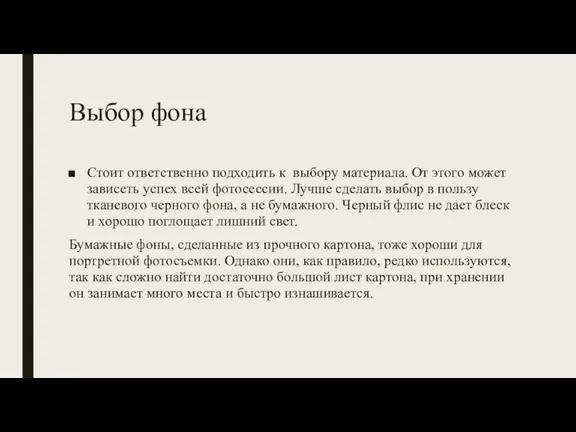 Выбор фона

■ Стоит ответственно подходить к выбору материала. От этого может зависеть успех всей фотосессии. Лучше сделать выбор в пользу тканевого черного фона, а не бумажного. Черный флис не дает блеск и хорошо поглощает лишний свет.

Бумажные фоны, сделанные из прочного картона, тоже хороши для портретной фотосъемки. Однако они, как правило, редко используются, так как сложно найти достаточно большой лист картона, при хранении он занимает много места и быстро изнашивается.